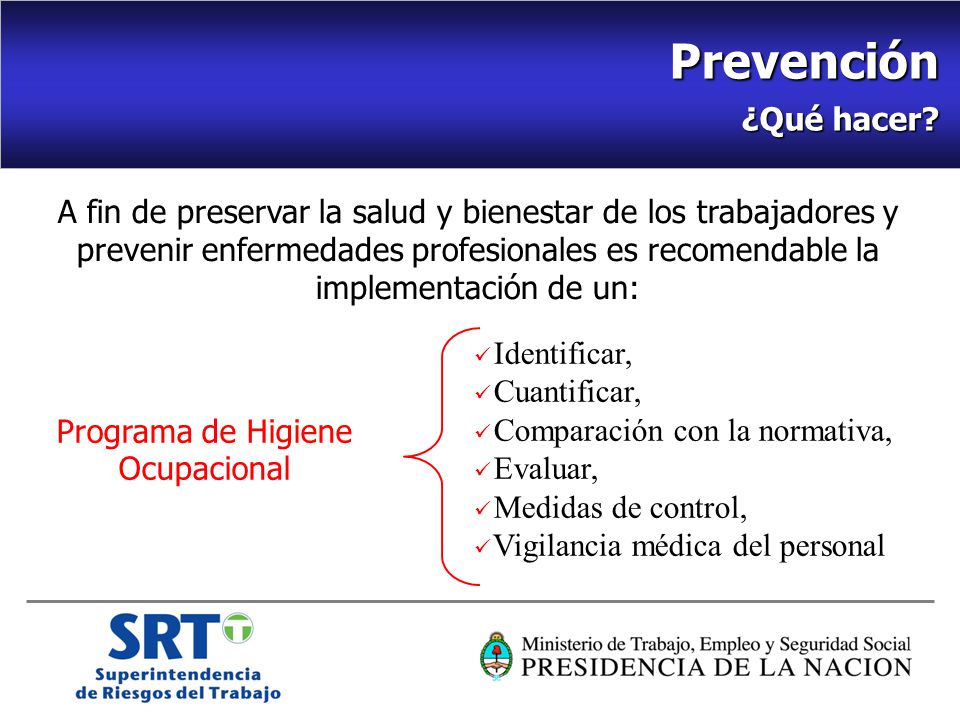 Prevención
¿Qué hacer?

A fin de preservar la salud y bienestar de los trabajadores y prevenir enfermedades profesionales es recomendable la implementación de un:

Programa de Higiene Ocupacional

✓Identificar,
✓Cuantificar,
✓Comparación con la normativa,
✓Evaluar,
✓Medidas de control,
✓Vigilancia médica del personal

SRT
Superintendencia de Riesgos del Trabajo

Ministerio de Trabajo, Empleo y Seguridad Social
PRESIDENCIA DE LA NACION